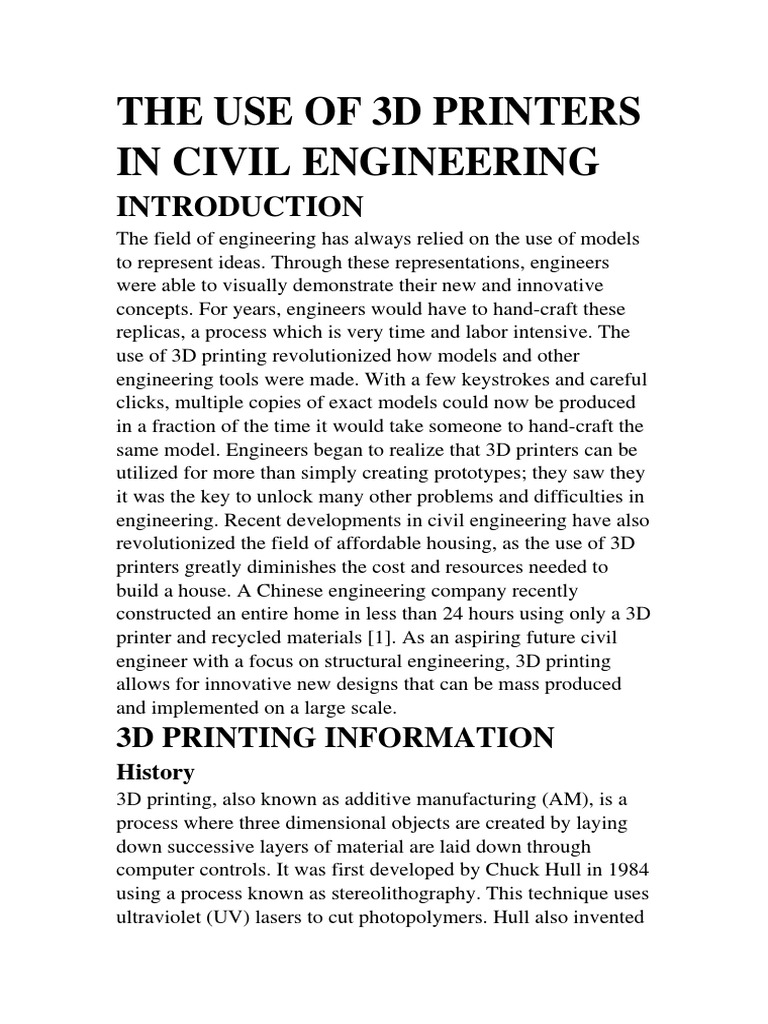 THE USE OF 3D PRINTERS IN CIVIL ENGINEERING

INTRODUCTION

The field of engineering has always relied on the use of models to represent ideas. Through these representations, engineers were able to visually demonstrate their new and innovative concepts. For years, engineers would have to hand-craft these replicas, a process which is very time and labor intensive. The use of 3D printing revolutionized how models and other engineering tools were made. With a few keystrokes and careful clicks, multiple copies of exact models could now be produced in a fraction of the time it would take someone to hand-craft the same model. Engineers began to realize that 3D printers can be utilized for more than simply creating prototypes; they saw they it was the key to unlock many other problems and difficulties in engineering. Recent developments in civil engineering have also revolutionized the field of affordable housing, as the use of 3D printers greatly diminishes the cost and resources needed to build a house. A Chinese engineering company recently constructed an entire home in less than 24 hours using only a 3D printer and recycled materials [1]. As an aspiring future civil engineer with a focus on structural engineering, 3D printing allows for innovative new designs that can be mass produced and implemented on a large scale.

3D PRINTING INFORMATION

History

3D printing, also known as additive manufacturing (AM), is a process where three dimensional objects are created by laying down successive layers of material are laid down through computer controls. It was first developed by Chuck Hull in 1984 using a process known as stereolithography. This technique uses ultraviolet (UV) lasers to cut photopolymers. Hull also invented